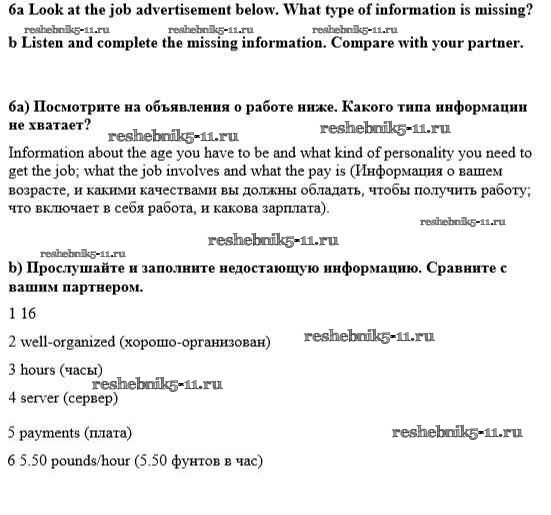 6a Look at the job advertisement below. What type of information is missing?
reshebnik5-11.ru reshebnik5-11.ru reshebnik5-11.ru
b Listen and complete the missing information. Compare with your partner.

6a) Посмотрите на объявления о работе ниже. Какого типа информации не хватает? reshebnik5-11.ru reshebnik5-11.ru
Information about the age you have to be and what kind of personality you need to get the job; what the job involves and what the pay is (Информация о вашем возрасте, и какими качествами вы должны обладать, чтобы получить работу; что включает в себя работа, и какова зарплата).
reshebnik5-11.ru
reshebnik5-11.ru
reshebnik5-11.ru
b) Прослушайте и заполните недостающую информацию. Сравните с вашим партнером.

1 16

2 well-organized (хорошо-организован) reshebnik5-11.ru

3 hours (часы)
reshebnik5-11.ru
4 server (сервер)

5 payments (плата) reshebnik5-11.ru

6 5.50 pounds/hour (5.50 фунтов в час)